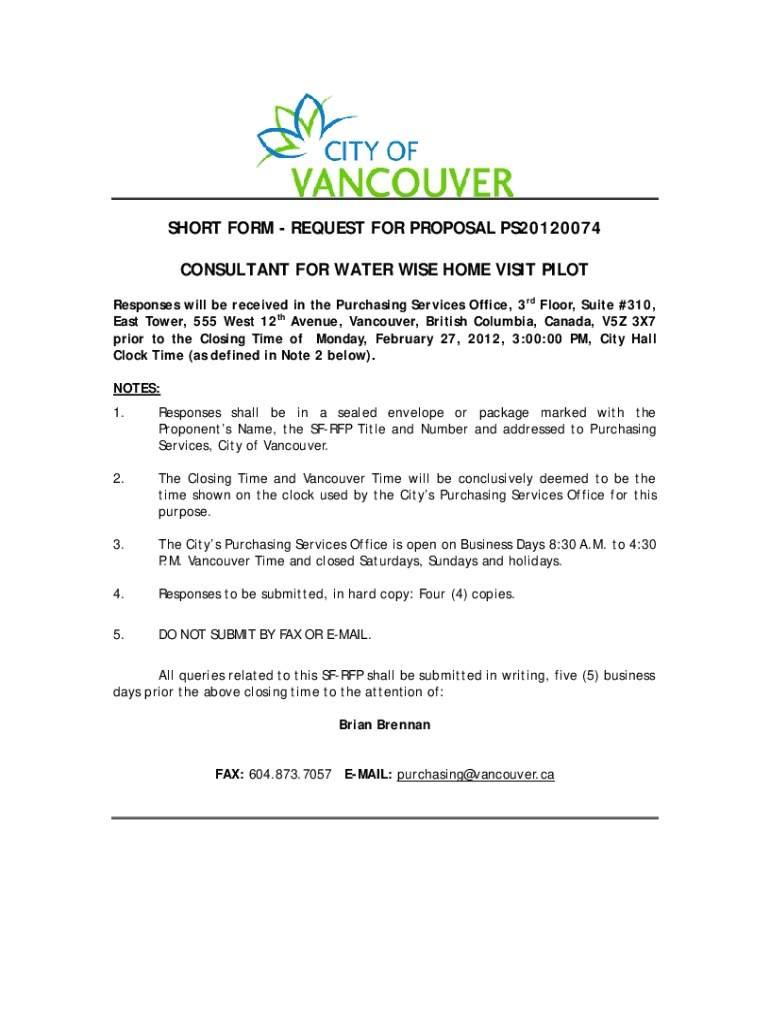 CITY OF
VANCOUVER

SHORT FORM - REQUEST FOR PROPOSAL PS20120074

CONSULTANT FOR WATER WISE HOME VISIT PILOT

Responses will be received in the Purchasing Services Office, 3$^{rd}$ Floor, Suite #310, East Tower, 555 West 12$^{th}$ Avenue, Vancouver, British Columbia, Canada, V5Z 3X7 prior to the Closing Time of Monday, February 27, 2012, 3:00:00 PM, City Hall Clock Time (as defined in Note 2 below).

NOTES:

1. Responses shall be in a sealed envelope or package marked with the Proponent's Name, the SF-RFP Title and Number and addressed to Purchasing Services, City of Vancouver.

2. The Closing Time and Vancouver Time will be conclusively deemed to be the time shown on the clock used by the City's Purchasing Services Office for this purpose.

3. The City's Purchasing Services Office is open on Business Days 8:30 A.M. to 4:30 P.M. Vancouver Time and closed Saturdays, Sundays and holidays.

4. Responses to be submitted, in hard copy: Four (4) copies.

5. DO NOT SUBMIT BY FAX OR E-MAIL.

All queries related to this SF-RFP shall be submitted in writing, five (5) business days prior the above closing time to the attention of:

Brian Brennan

FAX: 604.873.7057 E-MAIL: purchasing@vancouver.ca